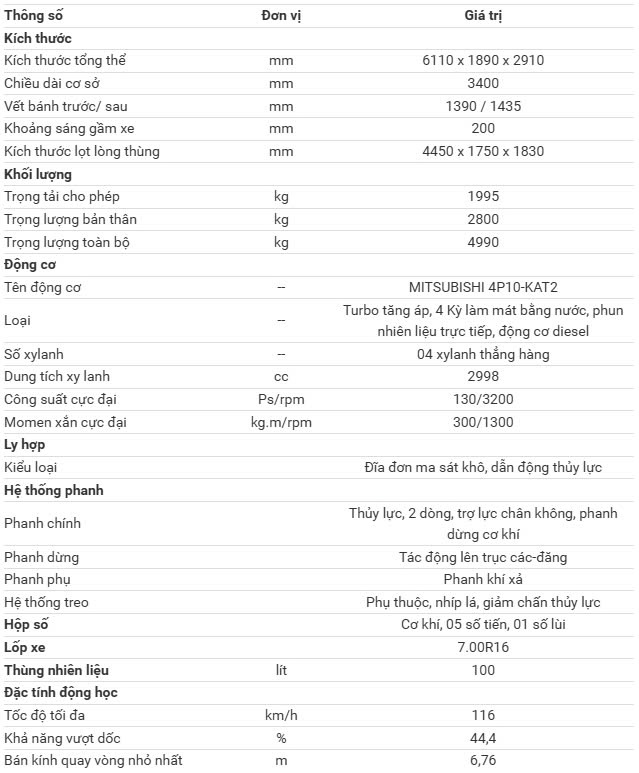 | Thông số | Đơn vị | Giá trị |
|---|---|---|
| **Kích thước** | | |
| Kích thước tổng thể | mm | 6110 x 1890 x 2910 |
| Chiều dài cơ sở | mm | 3400 |
| Vết bánh trước/ sau | mm | 1390 / 1435 |
| Khoảng sáng gầm xe | mm | 200 |
| Kích thước lọt lòng thùng | mm | 4450 x 1750 x 1830 |
| **Khối lượng** | | |
| Trọng tải cho phép | kg | 1995 |
| Trọng lượng bản thân | kg | 2800 |
| Trọng lượng toàn bộ | kg | 4990 |
| **Động cơ** | | |
| Tên động cơ | -- | MITSUBISHI 4P10-KAT2 |
| Loại | -- | Turbo tăng áp, 4 Kỳ làm mát bằng nước, phun nhiên liệu trực tiếp, động cơ diesel |
| Số xylanh | -- | 04 xylanh thẳng hàng |
| Dung tích xy lanh | cc | 2998 |
| Công suất cực đại | Ps/rpm | 130/3200 |
| Momen xắn cực đại | kg.m/rpm | 300/1300 |
| **Ly hợp** | | |
| Kiểu loại | | Đĩa đơn ma sát khô, dẫn động thủy lực |
| **Hệ thống phanh** | | |
| Phanh chính | | Thủy lực, 2 dòng, trợ lực chân không, phanh dừng cơ khí |
| Phanh dừng | | Tác động lên trục các-đăng |
| Phanh phụ | | Phanh khí xả |
| Hệ thống treo | | Phụ thuộc, nhíp lá, giảm chấn thủy lực |
| **Hộp số** | | Cơ khí, 05 số tiến, 01 số lùi |
| **Lốp xe** | | 7.00R16 |
| **Thùng nhiên liệu** | lít | 100 |
| **Đặc tính động học** | | |
| Tốc độ tối đa | km/h | 116 |
| Khả năng vượt dốc | % | 44,4 |
| Bán kính quay vòng nhỏ nhất | m | 6,76 |